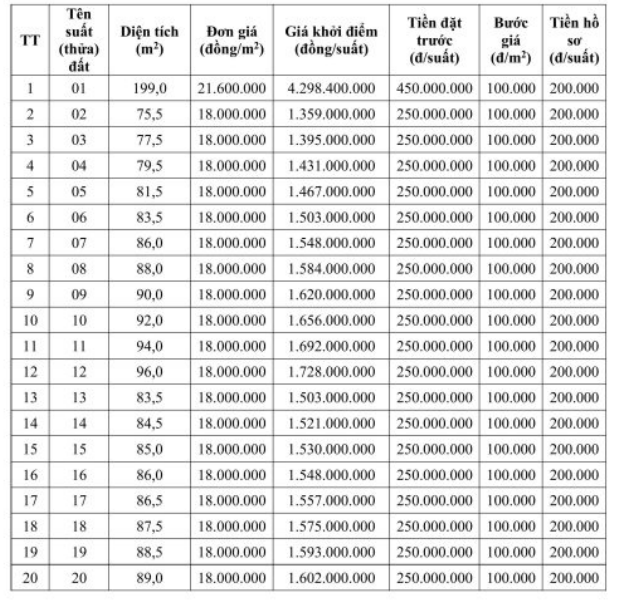 | TT | Tên suất (thửa) đất | Diện tích ($m^2$) | Đơn giá (đồng/$m^2$) | Giá khởi điểm (đồng/suất) | Tiền đặt trước (đ/suất) | Bước giá (đ/$m^2$) | Tiền hồ sơ (đ/suất) |
|---|---|---|---|---|---|---|---|
| 1 | 01 | 199,0 | 21.600.000 | 4.298.400.000 | 450.000.000 | 100.000 | 200.000 |
| 2 | 02 | 75,5 | 18.000.000 | 1.359.000.000 | 250.000.000 | 100.000 | 200.000 |
| 3 | 03 | 77,5 | 18.000.000 | 1.395.000.000 | 250.000.000 | 100.000 | 200.000 |
| 4 | 04 | 79,5 | 18.000.000 | 1.431.000.000 | 250.000.000 | 100.000 | 200.000 |
| 5 | 05 | 81,5 | 18.000.000 | 1.467.000.000 | 250.000.000 | 100.000 | 200.000 |
| 6 | 06 | 83,5 | 18.000.000 | 1.503.000.000 | 250.000.000 | 100.000 | 200.000 |
| 7 | 07 | 86,0 | 18.000.000 | 1.548.000.000 | 250.000.000 | 100.000 | 200.000 |
| 8 | 08 | 88,0 | 18.000.000 | 1.584.000.000 | 250.000.000 | 100.000 | 200.000 |
| 9 | 09 | 90,0 | 18.000.000 | 1.620.000.000 | 250.000.000 | 100.000 | 200.000 |
| 10 | 10 | 92,0 | 18.000.000 | 1.656.000.000 | 250.000.000 | 100.000 | 200.000 |
| 11 | 11 | 94,0 | 18.000.000 | 1.692.000.000 | 250.000.000 | 100.000 | 200.000 |
| 12 | 12 | 96,0 | 18.000.000 | 1.728.000.000 | 250.000.000 | 100.000 | 200.000 |
| 13 | 13 | 83,5 | 18.000.000 | 1.503.000.000 | 250.000.000 | 100.000 | 200.000 |
| 14 | 14 | 84,5 | 18.000.000 | 1.521.000.000 | 250.000.000 | 100.000 | 200.000 |
| 15 | 15 | 85,0 | 18.000.000 | 1.530.000.000 | 250.000.000 | 100.000 | 200.000 |
| 16 | 16 | 86,0 | 18.000.000 | 1.548.000.000 | 250.000.000 | 100.000 | 200.000 |
| 17 | 17 | 86,5 | 18.000.000 | 1.557.000.000 | 250.000.000 | 100.000 | 200.000 |
| 18 | 18 | 87,5 | 18.000.000 | 1.575.000.000 | 250.000.000 | 100.000 | 200.000 |
| 19 | 19 | 88,5 | 18.000.000 | 1.593.000.000 | 250.000.000 | 100.000 | 200.000 |
| 20 | 20 | 89,0 | 18.000.000 | 1.602.000.000 | 250.000.000 | 100.000 | 200.000 |